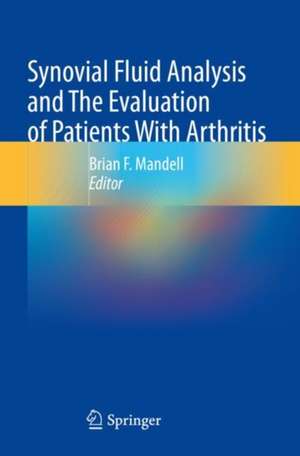 Synovial Fluid Analysis and The Evaluation of Patients With Arthritis

Brian F. Mandell
Editor

Springer